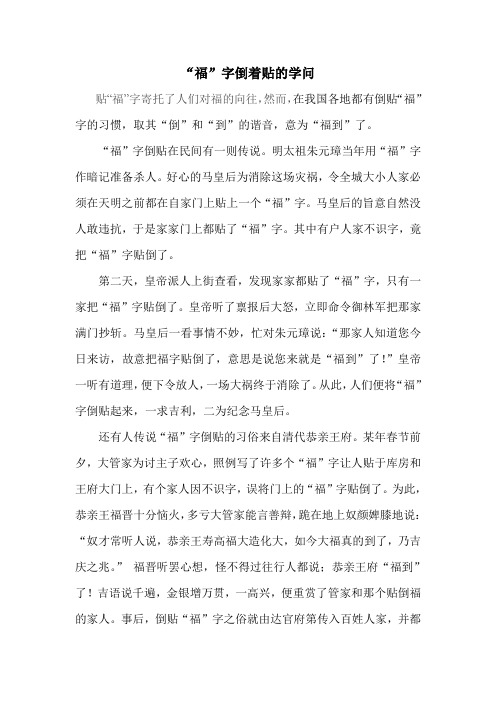 “福”字倒着贴的学问

贴“福”字寄托了人们对福的向往，然而，在我国各地都有倒贴“福”字的习惯，取其“倒”和“到”的谐音，意为“福到”了。

“福”字倒贴在民间有一则传说。明太祖朱元璋当年用“福”字作暗记准备杀人。好心的马皇后为消除这场灾祸，令全城大小人家必须在天明之前都在自家门上贴上一个“福”字。马皇后的旨意自然没人敢违抗，于是家家门上都贴了“福”字。其中有户人家不识字，竟把“福”字贴倒了。

第二天，皇帝派人上街查看，发现家家都贴了“福”字，只有一家把“福”字贴倒了。皇帝听了禀报后大怒，立即命令御林军把那家满门抄斩。马皇后一看事情不妙，忙对朱元璋说：“那家人知道您今日来访，故意把福字贴倒了，意思是说您来就是“福到”了！”皇帝一听有道理，便下令放人，一场大祸终于消除了。从此，人们便将“福”字倒贴起来，一求吉利，二为纪念马皇后。

还有人传说“福”字倒贴的习俗来自清代恭亲王府。某年春节前夕，大管家为讨主子欢心，照例写了许多个“福”字让人贴于库房和王府大门上，有个家人因不识字，误将门上的“福”字贴倒了。为此，恭亲王福晋十分恼火，多亏大管家能言善辩，跪在地上奴颜婢膝地说：“奴才常听人说，恭亲王寿高福大造化大，如今大福真的到了，乃吉庆之兆。” 福晋听罢心想，怪不得过往行人都说：恭亲王府“福到”了！吉语说千遍，金银增万贯，一高兴，便重赏了管家和那个贴倒福的家人。事后，倒贴“福”字之俗就由达官府第传入百姓人家，并都